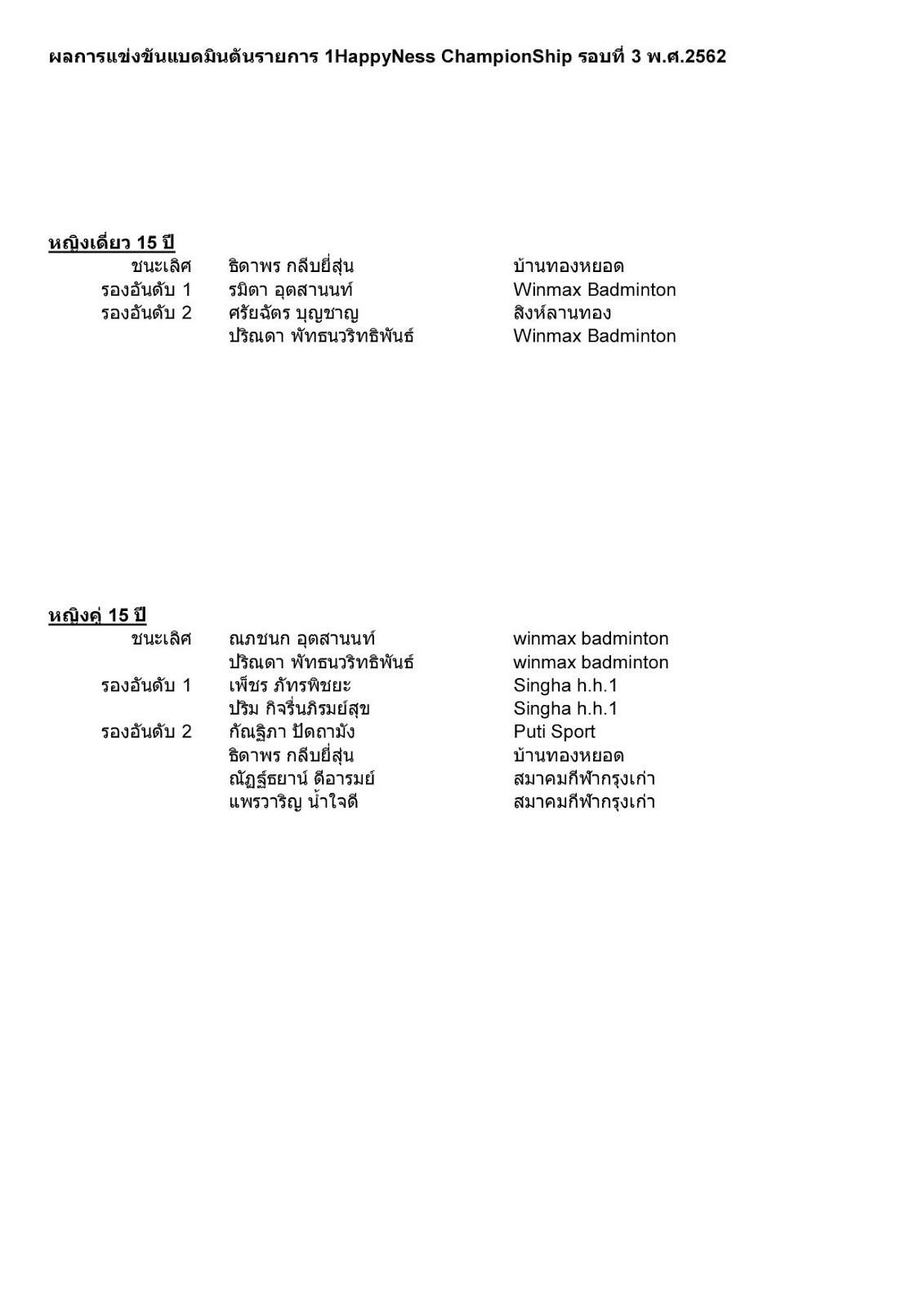 ผลการแข่งขันแบดมินตันรายการ 1HappyNess ChampionShip รอบที่ 3 พ.ศ.2562

หญิงเดี่ยว 15 ปี

| | | |
|---|---|---|
| ชนะเลิศ | ธิดาพร กลีบยี่สุ่น | บ้านทองหยอด |
| รองอันดับ 1 | รมิตา อุตสานนท์ | Winmax Badminton |
| รองอันดับ 2 | ศรัยฉัตร บุญชาญ | สิงห์ลานทอง |
| | ปริณดา พัทธนวริทธิพันธ์ | Winmax Badminton |

หญิงคู่ 15 ปี

| | | |
|---|---|---|
| ชนะเลิศ | ณภชนก อุตสานนท์ | winmax badminton |
| | ปริณดา พัทธนวริทธิพันธ์ | winmax badminton |
| รองอันดับ 1 | เพ็ชร ภัทรพิชยะ | Singha h.h.1 |
| | ปริม กิจรื่นภิรมย์สุข | Singha h.h.1 |
| รองอันดับ 2 | กัณฐิภา ปัดถามัง | Puti Sport |
| | ธิดาพร กลีบยี่สุ่น | บ้านทองหยอด |
| | ณัฏฐ์ธยาน์ ดีอารมย์ | สมาคมกีฬากรุงเก่า |
| | แพรวาริญ น้ำใจดี | สมาคมกีฬากรุงเก่า |